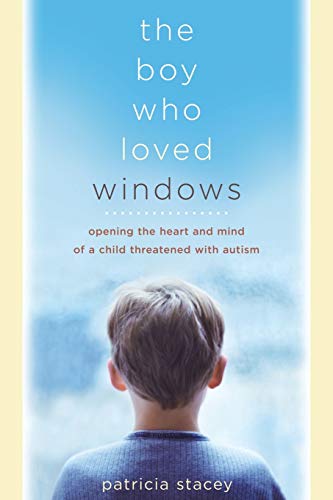 the boy who loved windows

opening the heart and mind of a child threatened with autism

patricia stacey